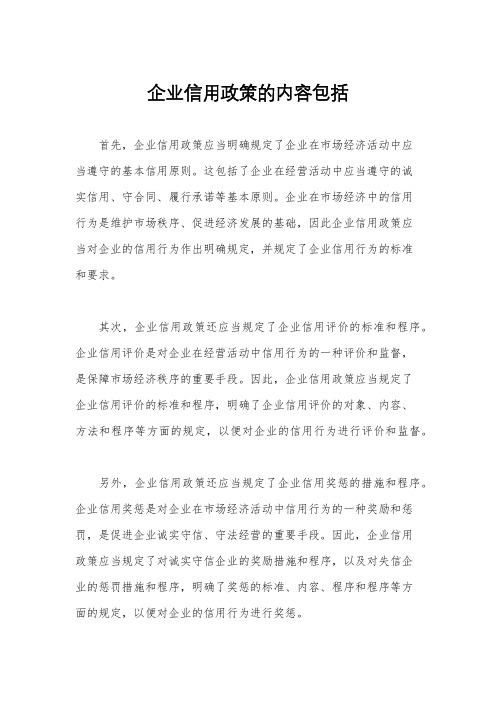 企业信用政策的内容包括

首先，企业信用政策应当明确规定了企业在市场经济活动中应当遵守的基本信用原则。这包括了企业在经营活动中应当遵守的诚实信用、守合同、履行承诺等基本原则。企业在市场经济中的信用行为是维护市场秩序、促进经济发展的基础，因此企业信用政策应当对企业的信用行为作出明确规定，并规定了企业信用行为的标准和要求。

其次，企业信用政策还应当规定了企业信用评价的标准和程序。企业信用评价是对企业在经营活动中信用行为的一种评价和监督，是保障市场经济秩序的重要手段。因此，企业信用政策应当规定了企业信用评价的标准和程序，明确了企业信用评价的对象、内容、方法和程序等方面的规定，以便对企业的信用行为进行评价和监督。

另外，企业信用政策还应当规定了企业信用奖惩的措施和程序。企业信用奖惩是对企业在市场经济活动中信用行为的一种奖励和惩罚，是促进企业诚实守信、守法经营的重要手段。因此，企业信用政策应当规定了对诚实守信企业的奖励措施和程序，以及对失信企业的惩罚措施和程序，明确了奖惩的标准、内容、程序和程序等方面的规定，以便对企业的信用行为进行奖惩。